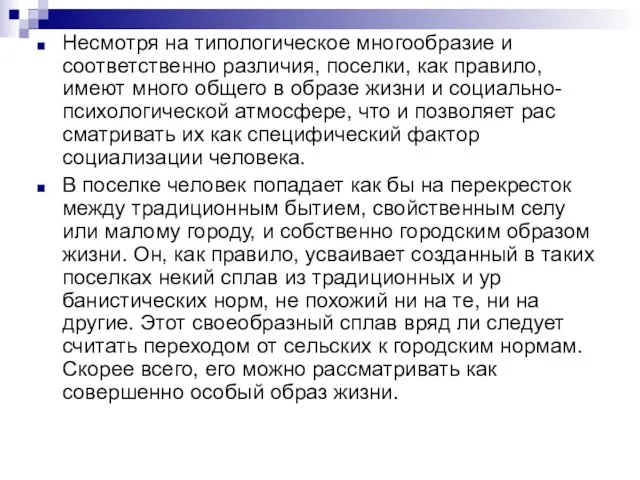 Несмотря на типологическое многообразие и соответственно различия, поселки, как правило, имеют много общего в образе жизни и социально-психологической атмосфере, что и позволяет рас сматривать их как специфический фактор социализации человека.

В поселке человек попадает как бы на перекресток между традиционным бытием, свойственным селу или малому городу, и собственно городским образом жизни. Он, как правило, усваивает созданный в таких поселках некий сплав из традиционных и ур банистических норм, не похожий ни на те, ни на другие. Этот своеобразный сплав вряд ли следует считать переходом от сельских к городским нормам. Скорее всего, его можно рассматривать как совершенно особый образ жизни.